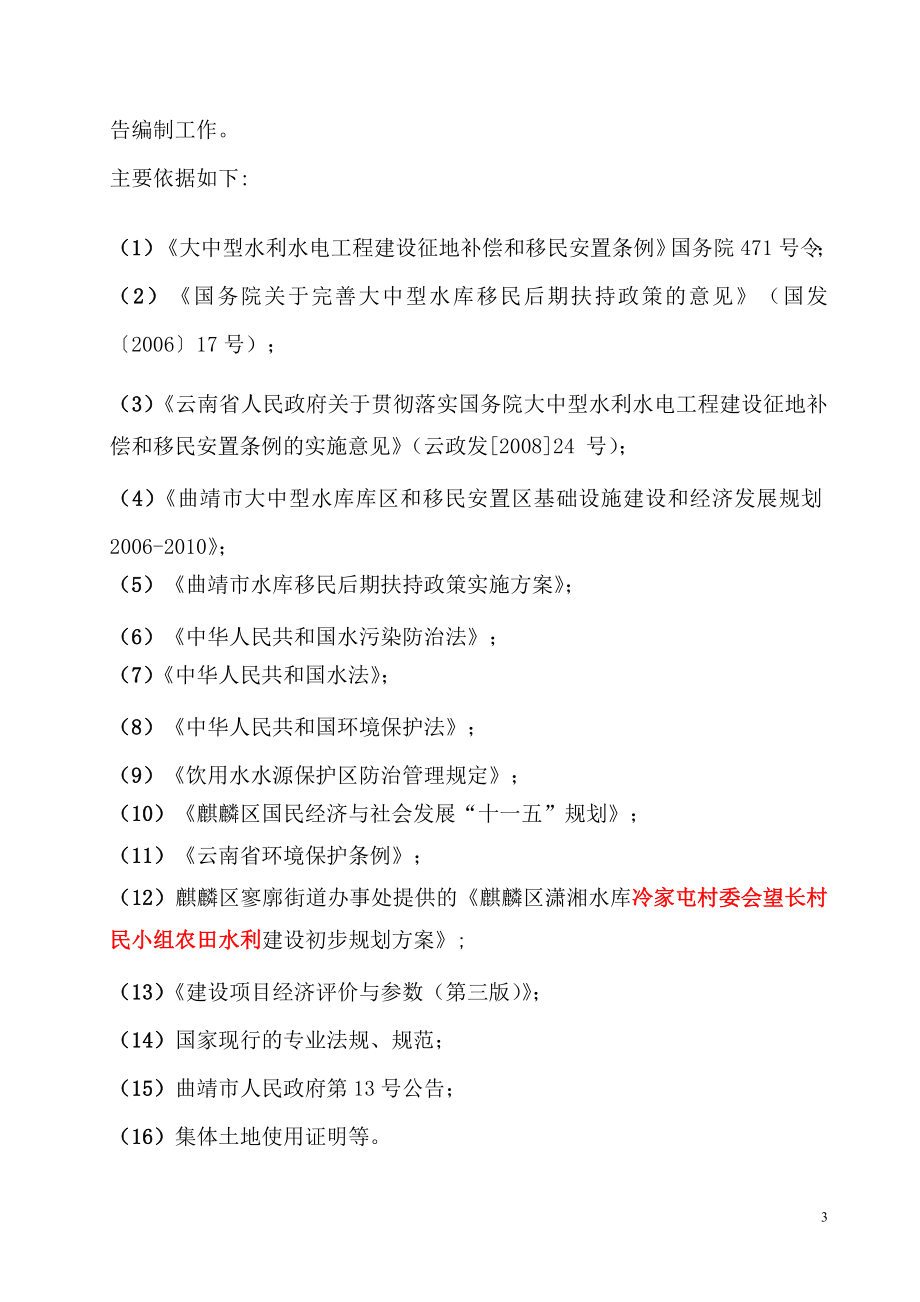 告编制工作。

主要依据如下:

（1）《大中型水利水电工程建设征地补偿和移民安置条例》国务院 471 号令;

（2）《国务院关于完善大中型水库移民后期扶持政策的意见》（国发〔2006〕17 号）;

（3）《云南省人民政府关于贯彻落实国务院大中型水利水电工程建设征地补偿和移民安置条例的实施意见》（云政发[2008]24 号）;

（4）《曲靖市大中型水库库区和移民安置区基础设施建设和经济发展规划 2006-2010》;

（5）《曲靖市水库移民后期扶持政策实施方案》;

（6）《中华人民共和国水污染防治法》;

（7）《中华人民共和国水法》;

（8）《中华人民共和国环境保护法》;

（9）《饮用水水源保护区防治管理规定》;

（10）《麒麟区国民经济与社会发展“十一五”规划》;

（11）《云南省环境保护条例》;

（12）麒麟区寥廓街道办事处提供的《麒麟区潇湘水库冷家屯村委会望长村民小组农田水利建设初步规划方案》;

（13）《建设项目经济评价与参数（第三版）》;

（14）国家现行的专业法规、规范;

（15）曲靖市人民政府第 13 号公告;

（16）集体土地使用证明等。

3